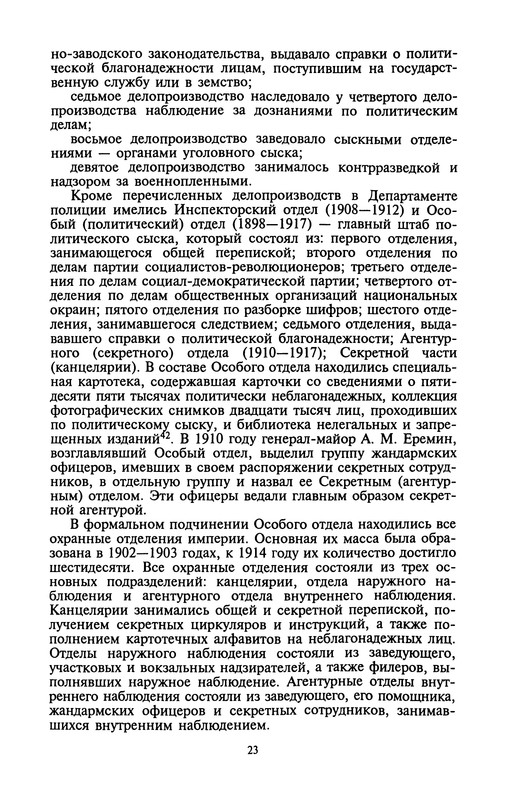 но-заводского законодательства, выдавало справки о политической благонадежности лицам, поступившим на государственную службу или в земство;

седьмое делопроизводство наследовало у четвертого делопроизводства наблюдение за дознаниями по политическим делам;

восьмое делопроизводство заведовало сыскными отделениями — органами уголовного сыска;

девятое делопроизводство занималось контрразведкой и надзором за военнопленными.

Кроме перечисленных делопроизводств в Департаменте полиции имелись Инспекторский отдел (1908—1912) и Особый (политический) отдел (1898—1917) — главный штаб политического сыска, который состоял из: первого отделения, занимающегося общей перепиской; второго отделения по делам партии социалистов-революционеров; третьего отделения по делам социал-демократической партии; четвертого отделения по делам общественных организаций национальных окраин; пятого отделения по разборке шифров; шестого отделения, занимавшегося следствием; седьмого отделения, выдававшего справки о политической благонадежности; Агентурного (секретного) отдела (1910—1917); Секретной части (канцелярии). В составе Особого отдела находились специальная картотека, содержавшая карточки со сведениями о пятидесяти пяти тысячах политически неблагонадежных, коллекция фотографических снимков двадцати тысяч лиц, проходивших по политическому сыску, и библиотека нелегальных и запрещенных изданий$^{42}$. В 1910 году генерал-майор А. М. Еремин, возглавлявший Особый отдел, выделил группу жандармских офицеров, имевших в своем распоряжении секретных сотрудников, в отдельную группу и назвал ее Секретным (агентурным) отделом. Эти офицеры ведали главным образом секретной агентурой.

В формальном подчинении Особого отдела находились все охранные отделения империи. Основная их масса была образована в 1902—1903 годах, к 1914 году их количество достигло шестидесяти. Все охранные отделения состояли из трех основных подразделений: канцелярии, отдела наружного наблюдения и агентурного отдела внутреннего наблюдения. Канцелярии занимались общей и секретной перепиской, получением секретных циркуляров и инструкций, а также пополнением картотечных алфавитов на неблагонадежных лиц. Отделы наружного наблюдения состояли из заведующего, участковых и вокзальных надзирателей, а также филеров, выполнявших наружное наблюдение. Агентурные отделы внутреннего наблюдения состояли из заведующего, его помощника, жандармских офицеров и секретных сотрудников, занимавшихся внутренним наблюдением.

23